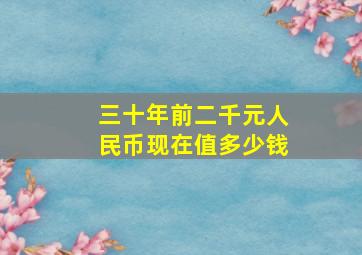 三十年前二千元人民币现在值多少钱